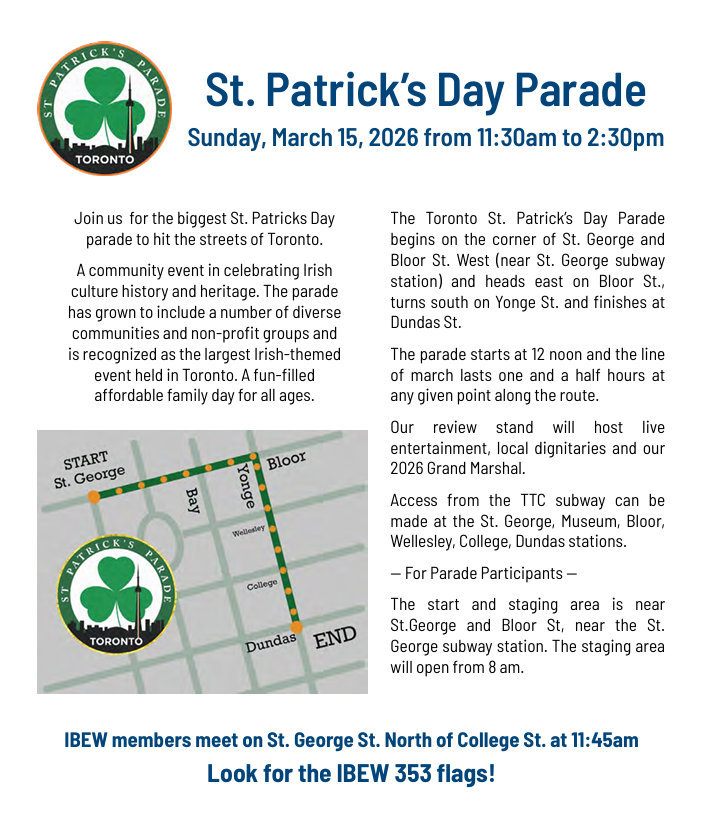 ST PATRICK'S PARADE
TORONTO

St. Patrick's Day Parade

Sunday, March 15, 2026 from 11:30am to 2:30pm

Join us for the biggest St. Patricks Day parade to hit the streets of Toronto.

A community event in celebrating Irish culture history and heritage. The parade has grown to include a number of diverse communities and non-profit groups and is recognized as the largest Irish-themed event held in Toronto. A fun-filled affordable family day for all ages.

START
St. George
Bay
Yonge
Bloor
Wellesley
College
Dundas
END
ST PATRICK'S PARADE
TORONTO

The Toronto St. Patrick's Day Parade begins on the corner of St. George and Bloor St. West (near St. George subway station) and heads east on Bloor St., turns south on Yonge St. and finishes at Dundas St.

The parade starts at 12 noon and the line of march lasts one and a half hours at any given point along the route.

Our review stand will host live entertainment, local dignitaries and our 2026 Grand Marshal.

Access from the TTC subway can be made at the St. George, Museum, Bloor, Wellesley, College, Dundas stations.

— For Parade Participants —

The start and staging area is near St.George and Bloor St, near the St. George subway station. The staging area will open from 8 am.

IBEW members meet on St. George St. North of College St. at 11:45am

Look for the IBEW 353 flags!